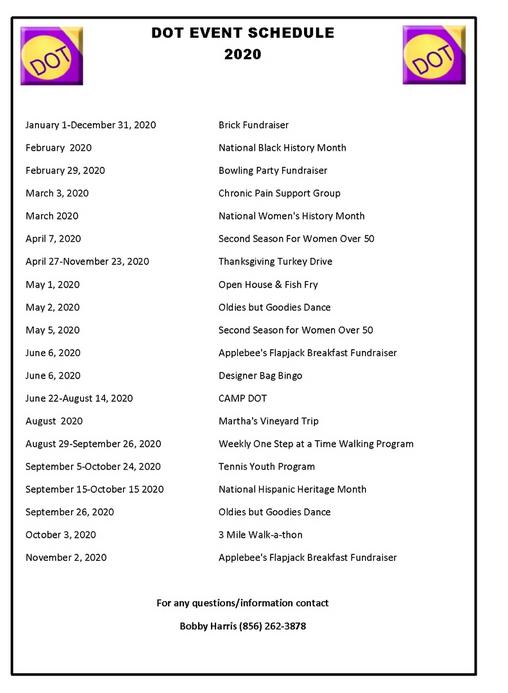 DOT

DOT EVENT SCHEDULE
2020

DOT

| | |
|---|---|
| January 1-December 31, 2020 | Brick Fundraiser |
| February 2020 | National Black History Month |
| February 29, 2020 | Bowling Party Fundraiser |
| March 3, 2020 | Chronic Pain Support Group |
| March 2020 | National Women's History Month |
| April 7, 2020 | Second Season For Women Over 50 |
| April 27-November 23, 2020 | Thanksgiving Turkey Drive |
| May 1, 2020 | Open House & Fish Fry |
| May 2, 2020 | Oldies but Goodies Dance |
| May 5, 2020 | Second Season for Women Over 50 |
| June 6, 2020 | Applebee's Flapjack Breakfast Fundraiser |
| June 6, 2020 | Designer Bag Bingo |
| June 22-August 14, 2020 | CAMP DOT |
| August 2020 | Martha's Vineyard Trip |
| August 29-September 26, 2020 | Weekly One Step at a Time Walking Program |
| September 5-October 24, 2020 | Tennis Youth Program |
| September 15-October 15 2020 | National Hispanic Heritage Month |
| September 26, 2020 | Oldies but Goodies Dance |
| October 3, 2020 | 3 Mile Walk-a-thon |
| November 2, 2020 | Applebee's Flapjack Breakfast Fundraiser |

For any questions/information contact

Bobby Harris (856) 262-3878